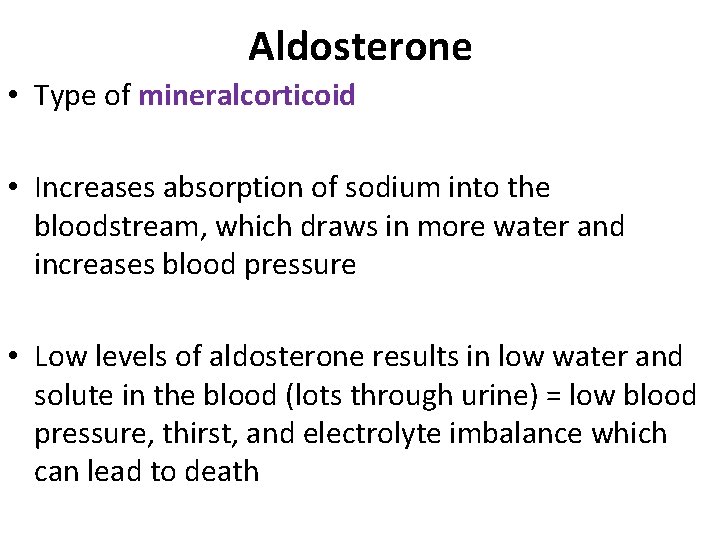 Aldosterone

• Type of mineralcorticoid

• Increases absorption of sodium into the bloodstream, which draws in more water and increases blood pressure

• Low levels of aldosterone results in low water and solute in the blood (lots through urine) = low blood pressure, thirst, and electrolyte imbalance which can lead to death